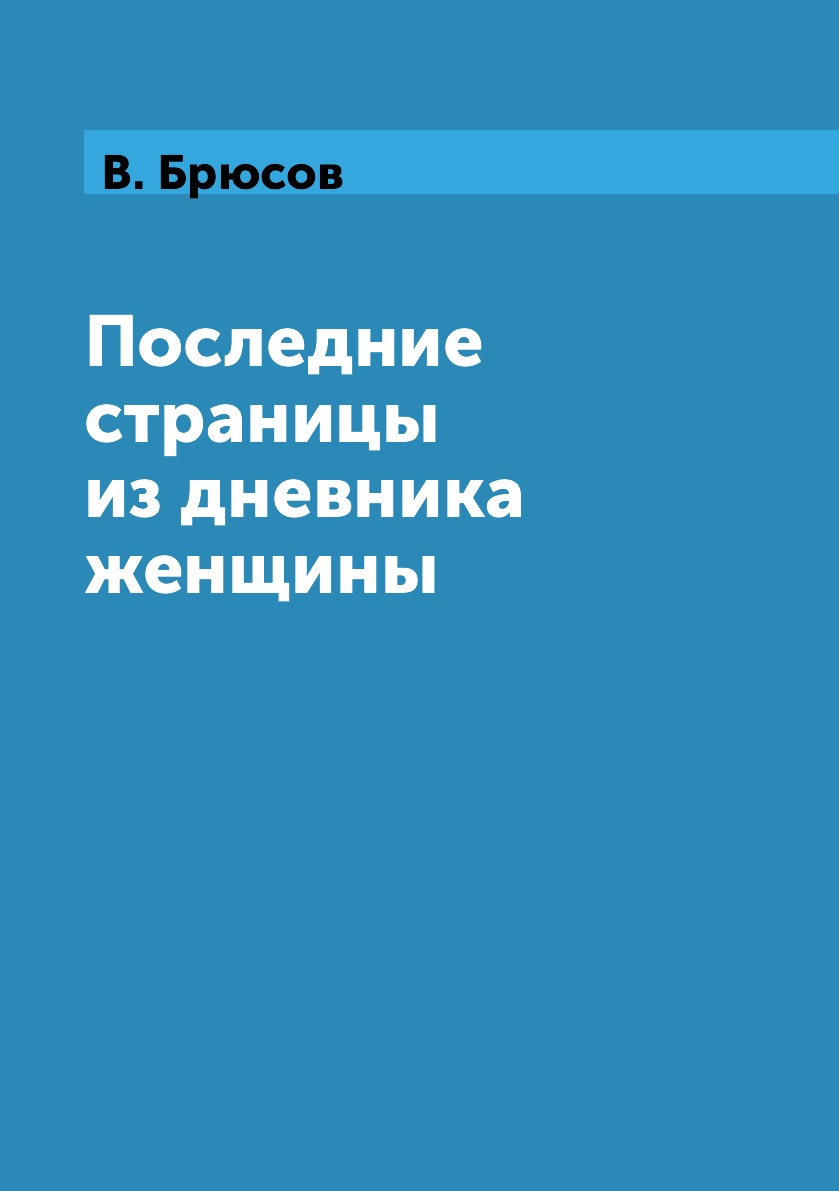 В. Брюсов

Последние страницы из дневника женщины